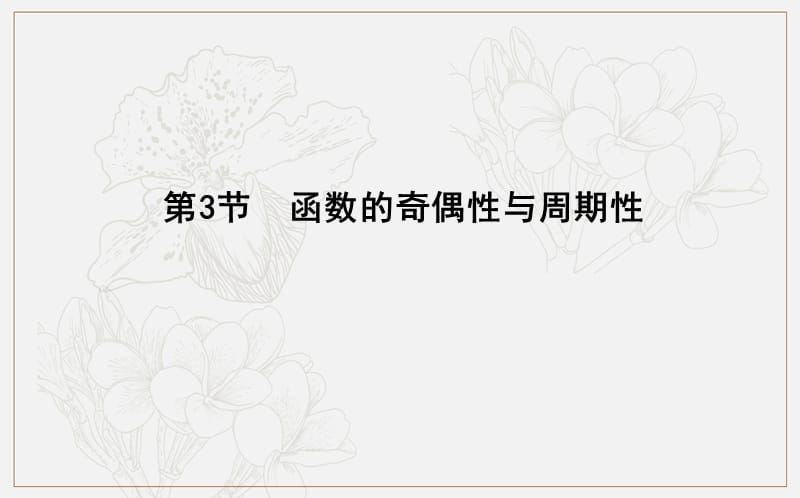 第3节　函数的奇偶性与周期性